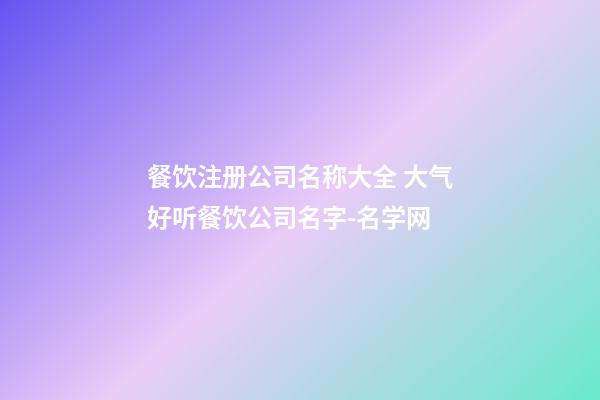 餐饮注册公司名称大全 大气好听餐饮公司名字-名学网